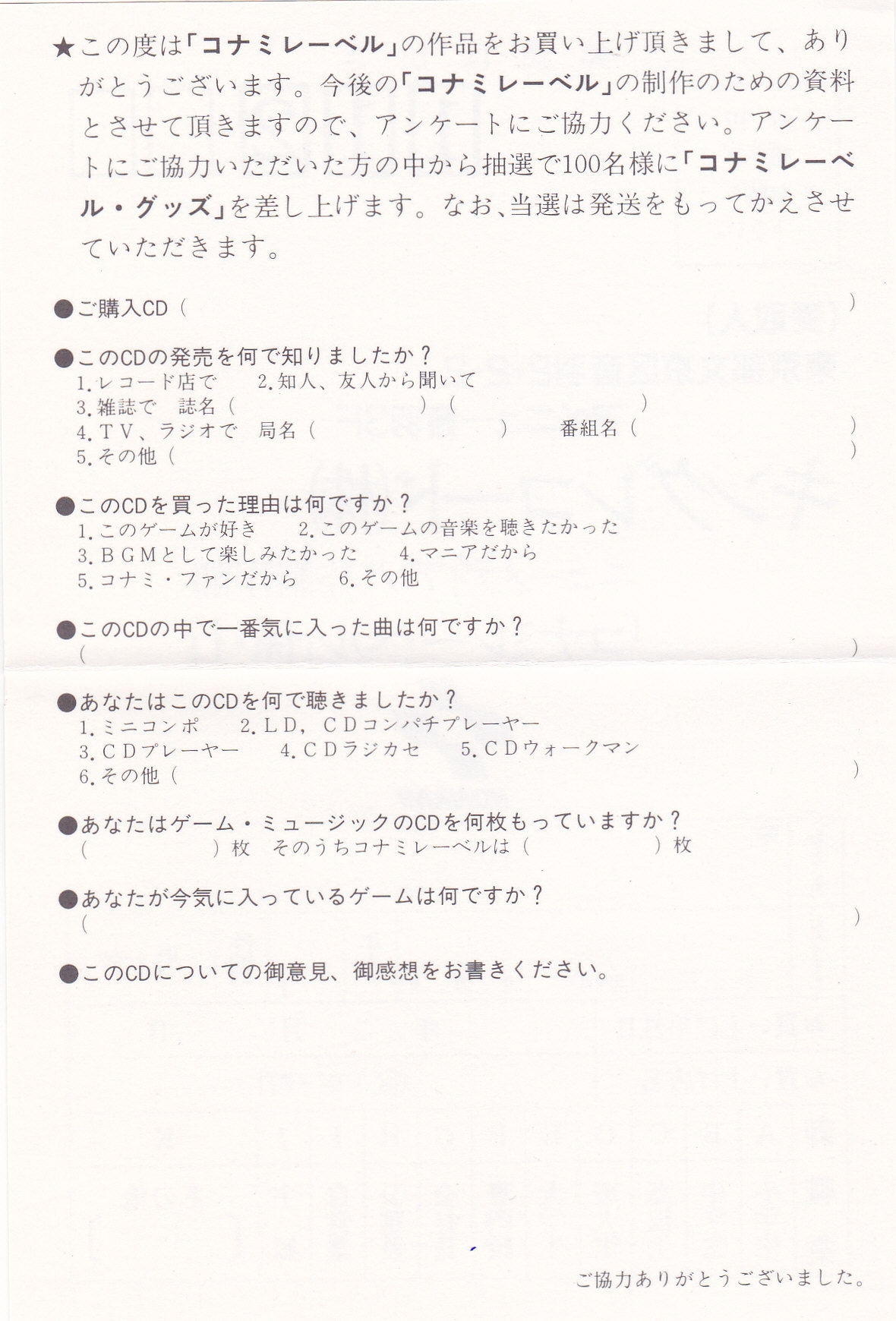 ★この度は「コナミレーベル」の作品をお買い上げ頂きまして、ありがとうございます。今後の「コナミレーベル」の制作のための資料とさせて頂きますので、アンケートにご協力ください。アンケートにご協力いただいた方の中から抽選で100名様に「コナミレーベル・グッズ」を差し上げます。なお、当選は発送をもってかえさせていただきます。

●ご購入CD（ ）

●このCDの発売を何で知りましたか？
1.レコード店で 2.知人、友人から聞いて
3.雑誌で 誌名（ ）（ ）
4.TV、ラジオで 局名（ ） 番組名（ ）
5.その他（ ）

●このCDを買った理由は何ですか？
1.このゲームが好き 2.このゲームの音楽を聴きたかった
3.BGMとして楽しみたかった 4.マニアだから
5.コナミ・ファンだから 6.その他

●このCDの中で一番気に入った曲は何ですか？
（ ）

●あなたはこのCDを何で聴きましたか？
1.ミニコンポ 2.LD，CDコンパチプレーヤー
3.CDプレーヤー 4.CDラジカセ 5.CDウォークマン
6.その他（ ）

●あなたはゲーム・ミュージックのCDを何枚もっていますか？
（ ）枚 そのうちコナミレーベルは（ ）枚

●あなたが今気に入っているゲームは何ですか？
（ ）

●このCDについての御意見、御感想をお書きください。

ご協力ありがとうございました。